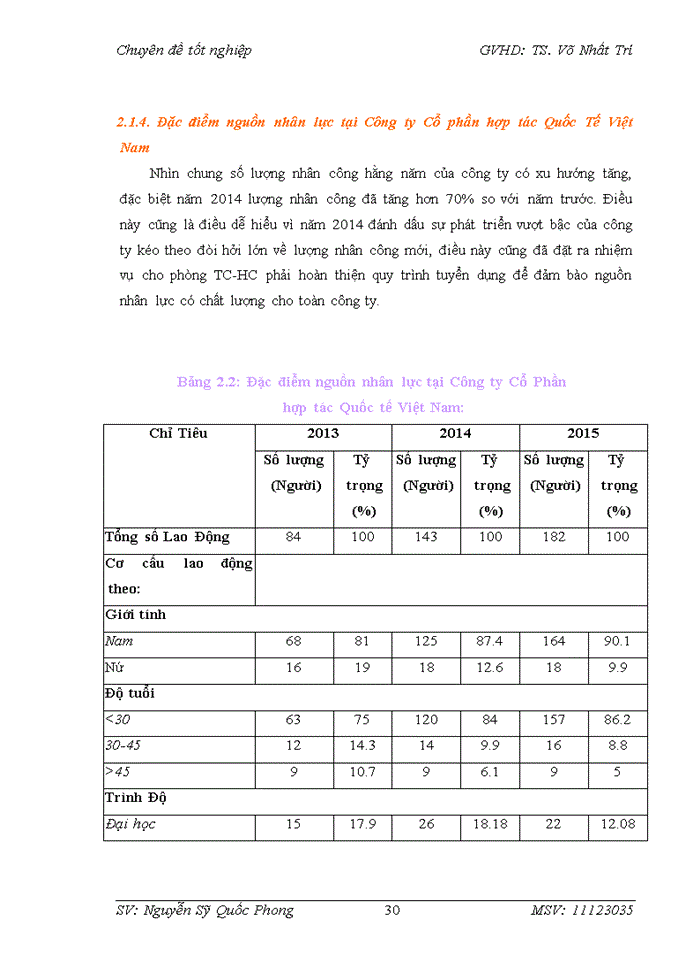 Chuyên đề tốt nghiệp GVHD: TS. Võ Nhất Trí

2.1.4. Đặc điểm nguồn nhân lực tại Công ty Cổ phần hợp tác Quốc Tế Việt Nam

Nhìn chung số lượng nhân công hằng năm của công ty có xu hướng tăng, đặc biệt năm 2014 lượng nhân công đã tăng hơn 70% so với năm trước. Điều này cũng là điều dễ hiểu vì năm 2014 đánh dấu sự phát triển vượt bậc của công ty kéo theo đòi hỏi lớn về lượng nhân công mới, điều này cũng đã đặt ra nhiệm vụ cho phòng TC-HC phải hoàn thiện quy trình tuyển dụng để đảm bảo nguồn nhân lực có chất lượng cho toàn công ty.

Bảng 2.2: Đặc điểm nguồn nhân lực tại Công ty Cổ Phần hợp tác Quốc tế Việt Nam:

| Chỉ Tiêu | 2013 | | 2014 | | 2015 | |
|---|---|---|---|---|---|---|
| | Số lượng (Người) | Tỷ trọng (%) | Số lượng (Người) | Tỷ trọng (%) | Số lượng (Người) | Tỷ trọng (%) |
| Tổng số Lao Động | 84 | 100 | 143 | 100 | 182 | 100 |
| Cơ cấu lao động theo: | | | | | | |
| Giới tính | | | | | | |
| Nam | 68 | 81 | 125 | 87.4 | 164 | 90.1 |
| Nữ | 16 | 19 | 18 | 12.6 | 18 | 9.9 |
| Độ tuổi | | | | | | |
| <30 | 63 | 75 | 120 | 84 | 157 | 86.2 |
| 30-45 | 12 | 14.3 | 14 | 9.9 | 16 | 8.8 |
| >45 | 9 | 10.7 | 9 | 6.1 | 9 | 5 |
| Trình Độ | | | | | | |
| Đại học | 15 | 17.9 | 26 | 18.18 | 22 | 12.08 |

SV: Nguyễn Sỹ Quốc Phong 30 MSV: 11123035